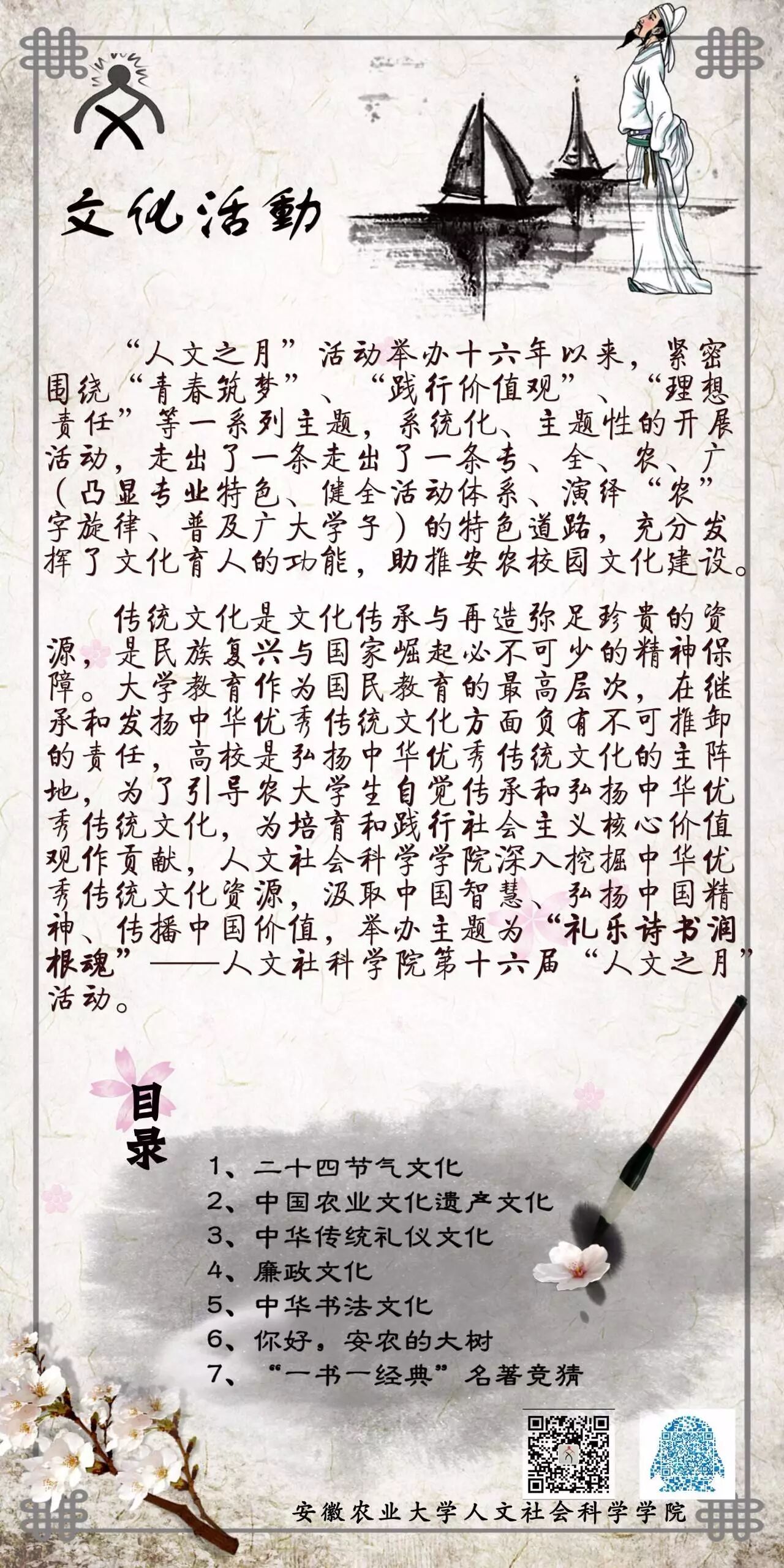 文化活動

“人文之月”活动举办十六年以来，紧密围绕“青春筑梦”、“践行价值观”、“理想责任”等一系列主题，系统化、主题性的开展活动，走出了一条走出了一条专、全、农、广（凸显专业特色、健全活动体系、演绎“农”字旋律、普及广大学子）的特色道路，充分发挥了文化育人的功能，助推安农校园文化建设。

传统文化是文化传承与再造弥足珍贵的资源，是民族复兴与国家崛起必不可少的精神保障。大学教育作为国民教育的最高层次，在继承和发扬中华优秀传统文化方面负有不可推卸的责任，高校是弘扬中华优秀传统文化的主阵地，为了引导农大学生自觉传承和弘扬中华优秀传统文化，为培育和践行社会主义核心价值观作贡献，人文社会科学学院深入挖掘中华优秀传统文化资源，汲取中国智慧、弘扬中国精神、传播中国价值，举办主题为“礼乐诗书润根魂”——人文社科学院第十六届“人文之月”活动。

目录

1、二十四节气文化
2、中国农业文化遗产文化
3、中华传统礼仪文化
4、廉政文化
5、中华书法文化
6、你好，安农的大树
7、“一书一经典”名著竞猜

安徽农业大学人文社会科学学院